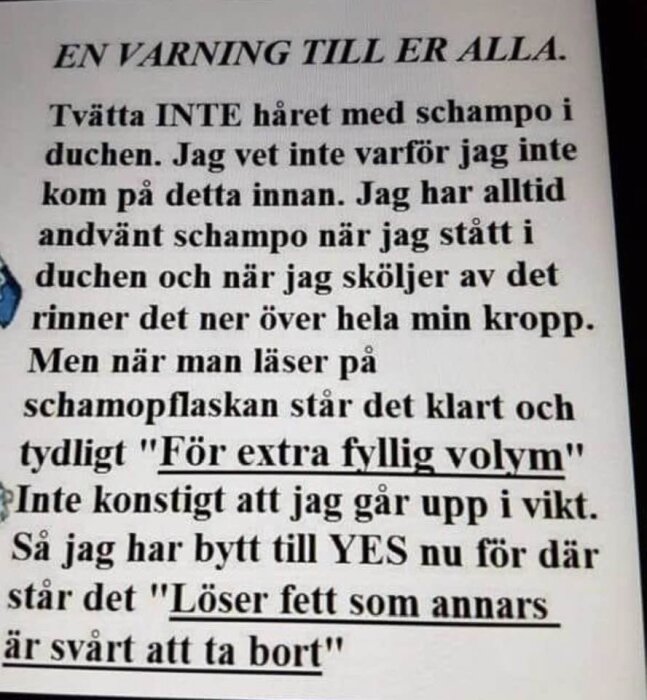 EN VARNING TILL ER ALLA.

Tvätta INTE håret med schampo i duchen. Jag vet inte varför jag inte kom på detta innan. Jag har alltid andvänt schampo när jag stått i duchen och när jag sköljer av det rinner det ner över hela min kropp. Men när man läser på schamopflaskan står det klart och tydligt "För extra fyllig volym" Inte konstigt att jag går upp i vikt. Så jag har bytt till YES nu för där står det "Löser fett som annars är svårt att ta bort"